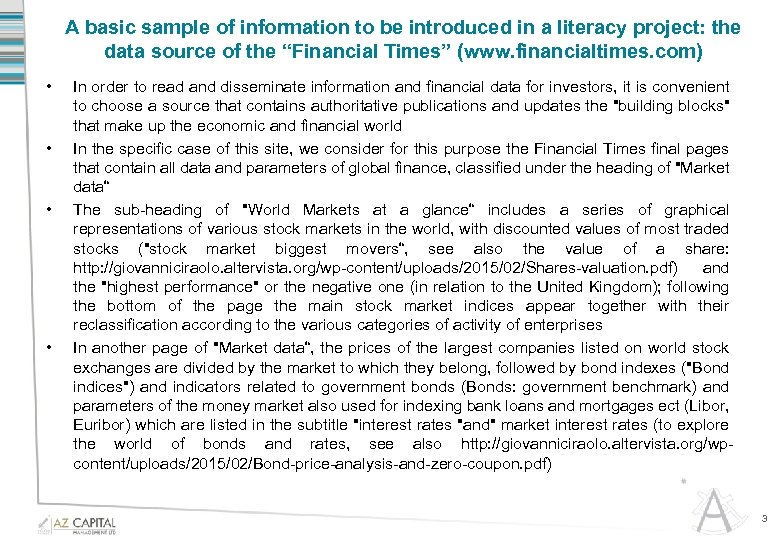 A basic sample of information to be introduced in a literacy project: the data source of the “Financial Times” (www.financialtimes.com)

• In order to read and disseminate information and financial data for investors, it is convenient to choose a source that contains authoritative publications and updates the "building blocks" that make up the economic and financial world

• In the specific case of this site, we consider for this purpose the Financial Times final pages that contain all data and parameters of global finance, classified under the heading of "Market data“

• The sub-heading of "World Markets at a glance“ includes a series of graphical representations of various stock markets in the world, with discounted values of most traded stocks ("stock market biggest movers“, see also the value of a share: http://giovanniciraolo.altervista.org/wp-content/uploads/2015/02/Shares-valuation.pdf) and the "highest performance" or the negative one (in relation to the United Kingdom); following the bottom of the page the main stock market indices appear together with their reclassification according to the various categories of activity of enterprises

• In another page of "Market data“, the prices of the largest companies listed on world stock exchanges are divided by the market to which they belong, followed by bond indexes ("Bond indices") and indicators related to government bonds (Bonds: government benchmark) and parameters of the money market also used for indexing bank loans and mortgages ect (Libor, Euribor) which are listed in the subtitle "interest rates "and" market interest rates (to explore the world of bonds and rates, see also http://giovanniciraolo.altervista.org/wp-content/uploads/2015/02/Bond-price-analysis-and-zero-coupon.pdf)

AZ CAPITAL
MANAGEMENT LTD

3